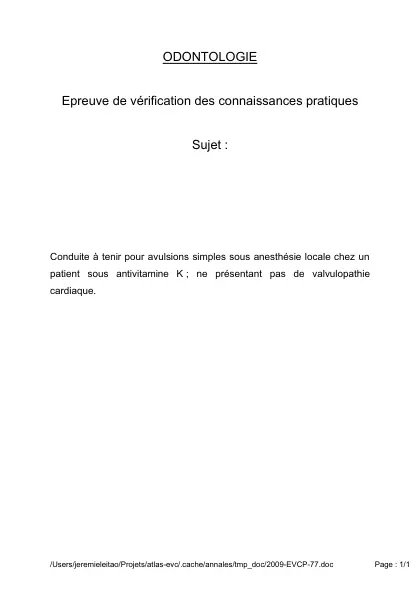 ODONTOLOGIE

Epreuve de vérification des connaissances pratiques

Sujet :

Conduite à tenir pour avulsions simples sous anesthésie locale chez un patient sous antivitamine K ; ne présentant pas de valvulopathie cardiaque.

/Users/jeremieleitao/Projets/atlas-evc/.cache/annales/tmp_doc/2009-EVCP-77.doc

Page : 1/1